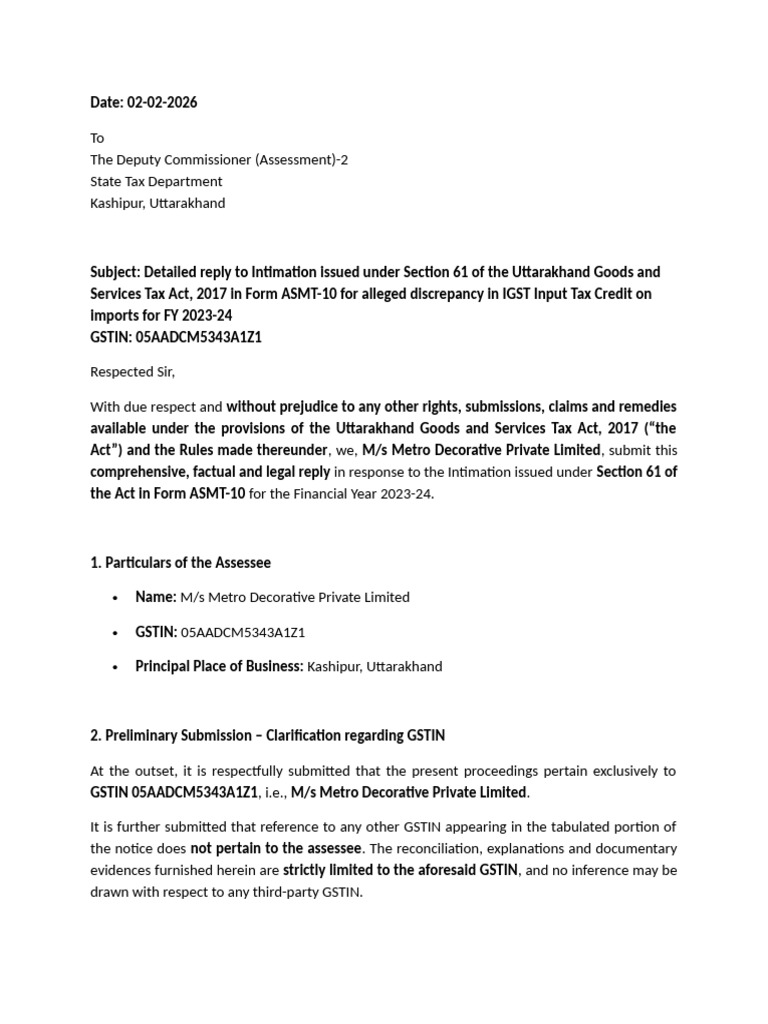 Date: 02-02-2026

To
The Deputy Commissioner (Assessment)-2
State Tax Department
Kashipur, Uttarakhand

Subject: Detailed reply to Intimation issued under Section 61 of the Uttarakhand Goods and Services Tax Act, 2017 in Form ASMT-10 for alleged discrepancy in IGST Input Tax Credit on imports for FY 2023-24
GSTIN: 05AADCM5343A1Z1

Respected Sir,

With due respect and without prejudice to any other rights, submissions, claims and remedies available under the provisions of the Uttarakhand Goods and Services Tax Act, 2017 ("the Act") and the Rules made thereunder, we, M/s Metro Decorative Private Limited, submit this comprehensive, factual and legal reply in response to the Intimation issued under Section 61 of the Act in Form ASMT-10 for the Financial Year 2023-24.

1. Particulars of the Assessee

• Name: M/s Metro Decorative Private Limited
• GSTIN: 05AADCM5343A1Z1
• Principal Place of Business: Kashipur, Uttarakhand

2. Preliminary Submission – Clarification regarding GSTIN

At the outset, it is respectfully submitted that the present proceedings pertain exclusively to GSTIN 05AADCM5343A1Z1, i.e., M/s Metro Decorative Private Limited.

It is further submitted that reference to any other GSTIN appearing in the tabulated portion of the notice does not pertain to the assessee. The reconciliation, explanations and documentary evidences furnished herein are strictly limited to the aforesaid GSTIN, and no inference may be drawn with respect to any third-party GSTIN.